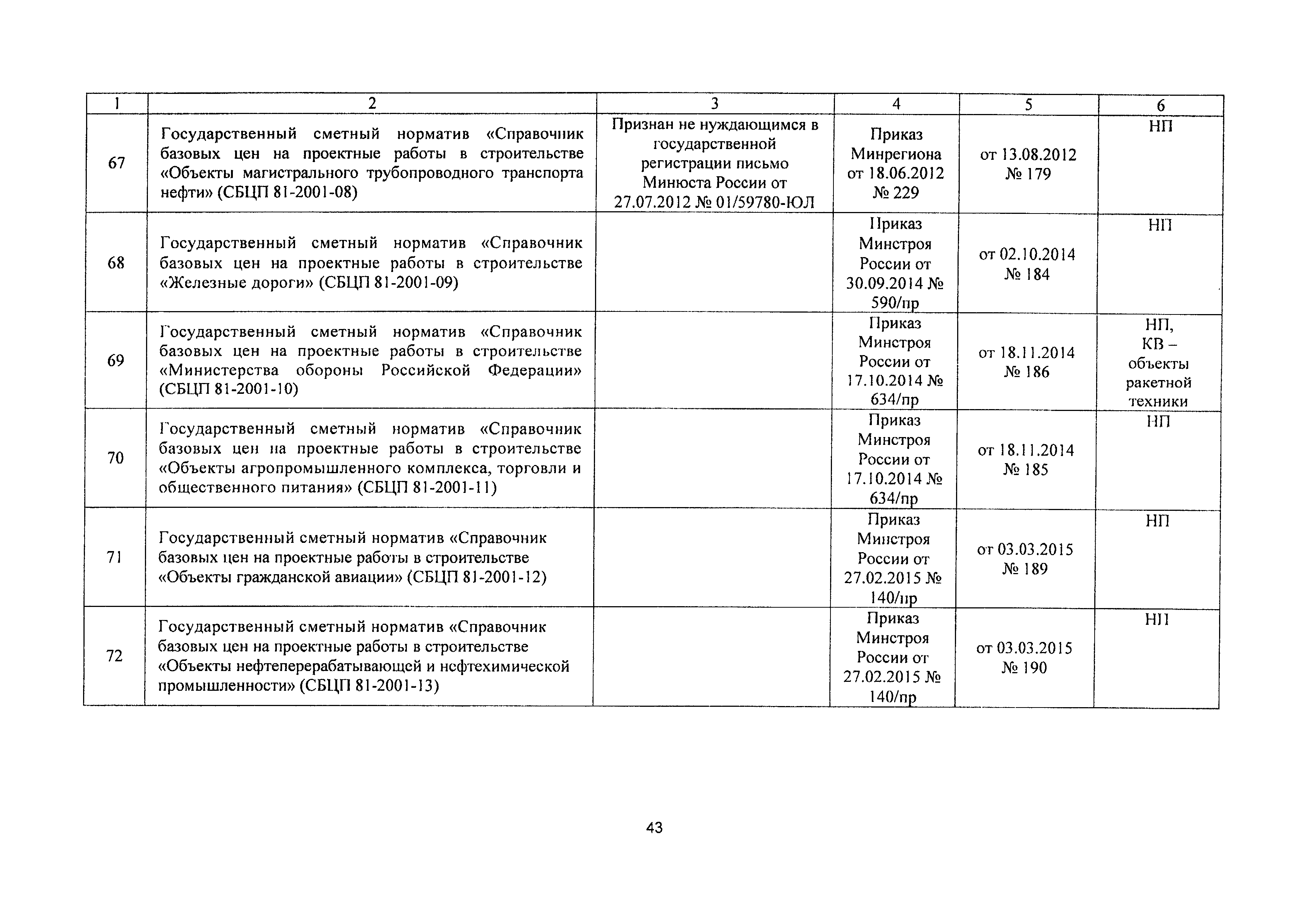 | 1 | 2 | 3 | 4 | 5 | 6 |
|---|---|---|---|---|---|
| 67 | Государственный сметный норматив «Справочник базовых цен на проектные работы в строительстве «Объекты магистрального трубопроводного транспорта нефти» (СБЦП 81-2001-08) | Признан не нуждающимся в государственной регистрации письмо Минюста России от 27.07.2012 № 01/59780-ЮЛ | Приказ Минрегиона от 18.06.2012 № 229 | от 13.08.2012 № 179 | НП |
| 68 | Государственный сметный норматив «Справочник базовых цен на проектные работы в строительстве «Железные дороги» (СБЦП 81-2001-09) | | Приказ Минстроя России от 30.09.2014 № 590/пр | от 02.10.2014 № 184 | НП |
| 69 | Государственный сметный норматив «Справочник базовых цен на проектные работы в строительстве «Министерства обороны Российской Федерации» (СБЦП 81-2001-10) | | Приказ Минстроя России от 17.10.2014 № 634/пр | от 18.11.2014 № 186 | НП, КВ – объекты ракетной техники |
| 70 | Государственный сметный норматив «Справочник базовых цен на проектные работы в строительстве «Объекты агропромышленного комплекса, торговли и общественного питания» (СБЦП 81-2001-11) | | Приказ Минстроя России от 17.10.2014 № 634/пр | от 18.11.2014 № 185 | НП |
| 71 | Государственный сметный норматив «Справочник базовых цен на проектные работы в строительстве «Объекты гражданской авиации» (СБЦП 81-2001-12) | | Приказ Минстроя России от 27.02.2015 № 140/пр | от 03.03.2015 № 189 | НП |
| 72 | Государственный сметный норматив «Справочник базовых цен на проектные работы в строительстве «Объекты нефтеперерабатывающей и нефтехимической промышленности» (СБЦП 81-2001-13) | | Приказ Минстроя России от 27.02.2015 № 140/пр | от 03.03.2015 № 190 | НП |

43